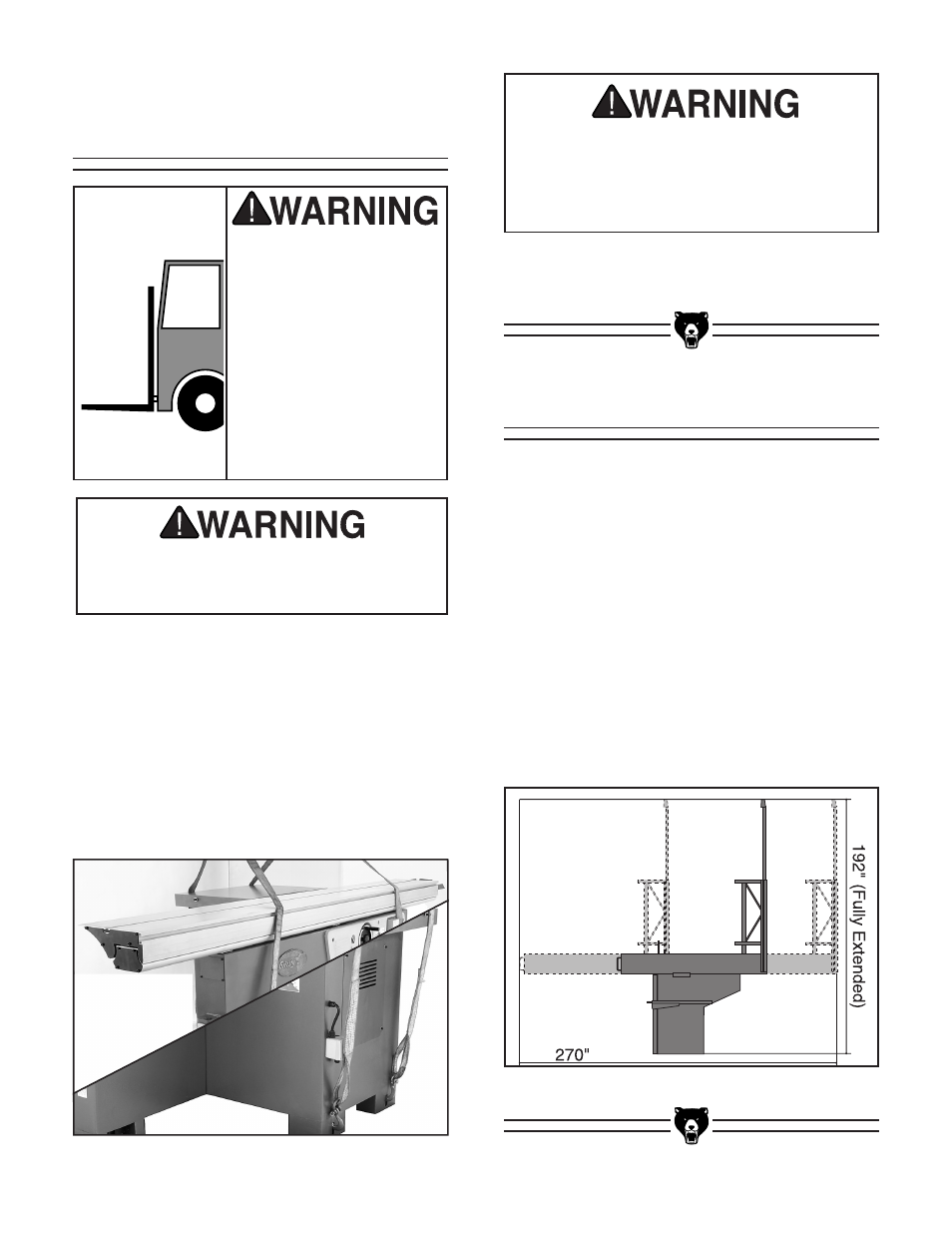 WARNING

WARNING

WARNING

192" (Fully Extended)

270"